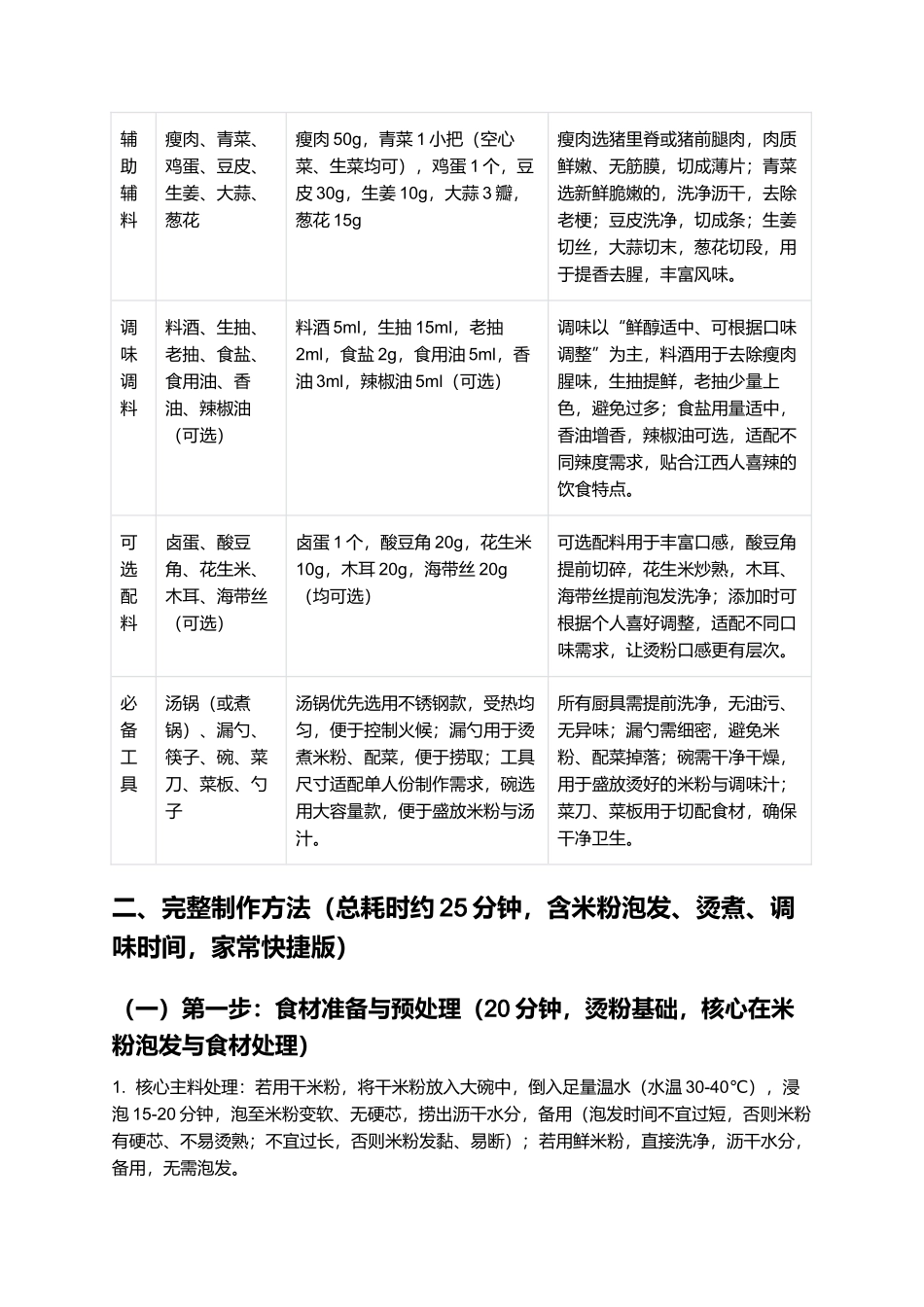 | 辅助辅料 | 瘦肉、青菜、鸡蛋、豆皮、生姜、大蒜、葱花 | 瘦肉50g，青菜1小把（空心菜、生菜均可），鸡蛋1个，豆皮30g，生姜10g，大蒜3瓣，葱花15g | 瘦肉选猪里脊或猪前腿肉，肉质鲜嫩、无筋膜，切成薄片；青菜选新鲜脆嫩的，洗净沥干，去除老梗；豆皮洗净，切成条；生姜切丝，大蒜切末，葱花切段，用于提香去腥，丰富风味。 |
|---|---|---|---|
| 调味调料 | 料酒、生抽、老抽、食盐、食用油、香油、辣椒油（可选） | 料酒5ml，生抽15ml，老抽2ml，食盐2g，食用油5ml，香油3ml，辣椒油5ml（可选） | 调味以“鲜醇适中、可根据口味调整”为主，料酒用于去除瘦肉腥味，生抽提鲜，老抽少量上色，避免过多；食盐用量适中，香油增香，辣椒油可选，适配不同辣度需求，贴合江西人喜辣的饮食特点。 |
| 可选配料 | 卤蛋、酸豆角、花生米、木耳、海带丝（可选） | 卤蛋1个，酸豆角20g，花生米10g，木耳20g，海带丝20g（均可选） | 可选配料用于丰富口感，酸豆角提前切碎，花生米炒熟，木耳、海带丝提前泡发洗净；添加时可根据个人喜好调整，适配不同口味需求，让烫粉口感更有层次。 |
| 必备工具 | 汤锅（或煮锅）、漏勺、筷子、碗、菜刀、菜板、勺子 | 汤锅优先选用不锈钢款，受热均匀，便于控制火候；漏勺用于烫煮米粉、配菜，便于捞取；工具尺寸适配单人份制作需求，碗选用大容量款，便于盛放米粉与汤汁。 | 所有厨具需提前洗净，无油污、无异味；漏勺需细密，避免米粉、配菜掉落；碗需干净干燥，用于盛放烫好的米粉与调味汁；菜刀、菜板用于切配食材，确保干净卫生。 |

二、完整制作方法（总耗时约25分钟，含米粉泡发、烫煮、调味时间，家常快捷版）

（一）第一步：食材准备与预处理（20分钟，烫粉基础，核心在米粉泡发与食材处理）

1. 核心主料处理：若用干米粉，将干米粉放入大碗中，倒入足量温水（水温30-40°C），浸泡15-20分钟，泡至米粉变软、无硬芯，捞出沥干水分，备用（泡发时间不宜过短，否则米粉有硬芯、不易烫熟；不宜过长，否则米粉发黏、易断）；若用鲜米粉，直接洗净，沥干水分，备用，无需泡发。